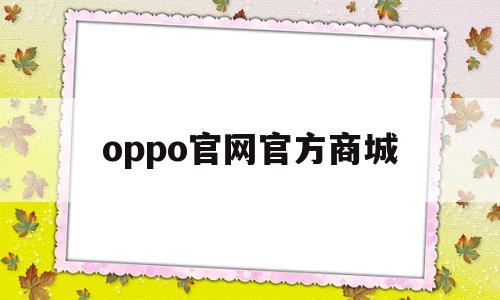 oppo官网官方商城